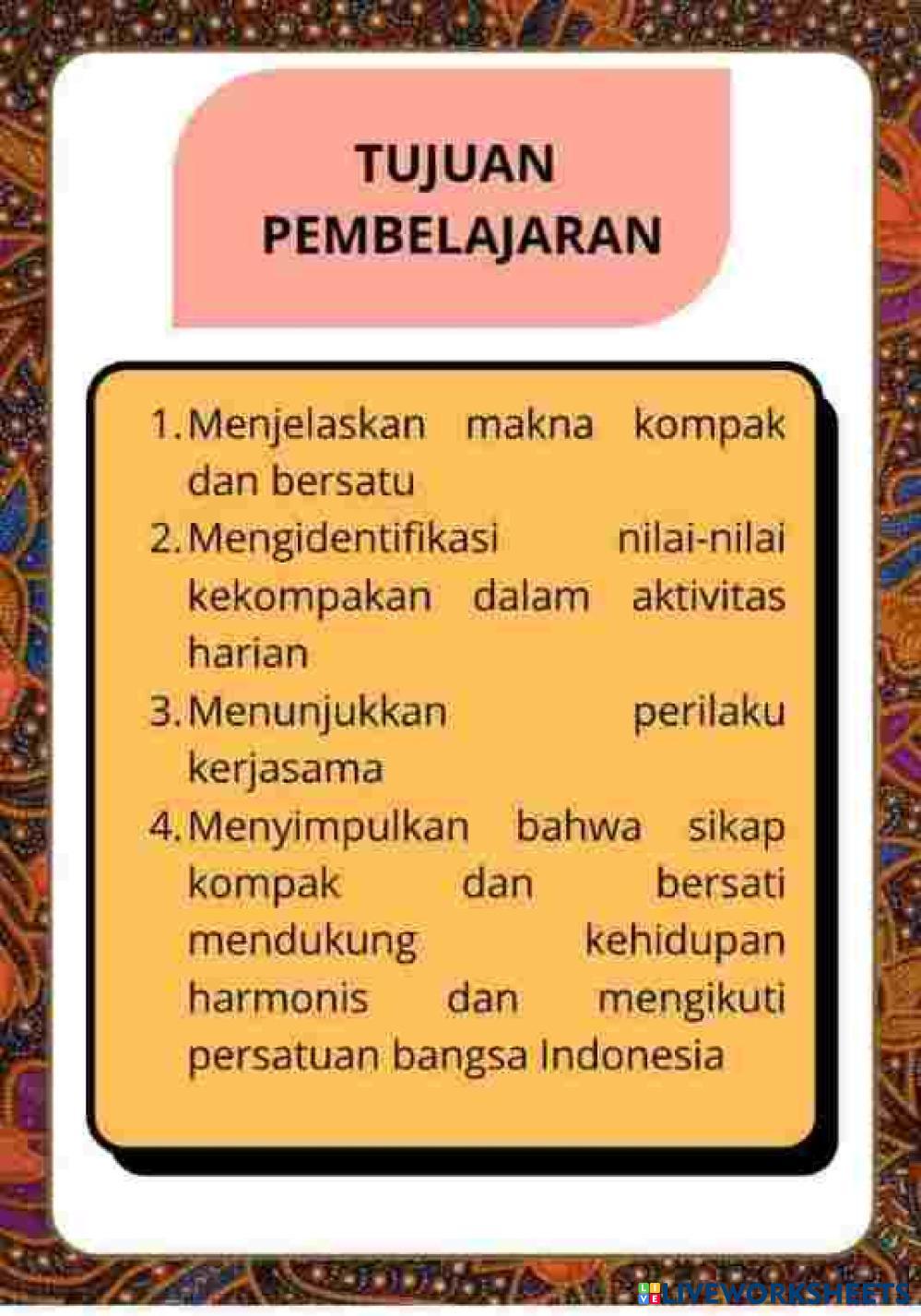 TUJUAN
PEMBELAJARAN

1. Menjelaskan makna kompak dan bersatu
2. Mengidentifikasi nilai-nilai kekompakan dalam aktivitas harian
3. Menunjukkan perilaku kerjasama
4. Menyimpulkan bahwa sikap kompak dan bersati mendukung kehidupan harmonis dan mengikuti persatuan bangsa Indonesia

LIVEWORKSHEETS